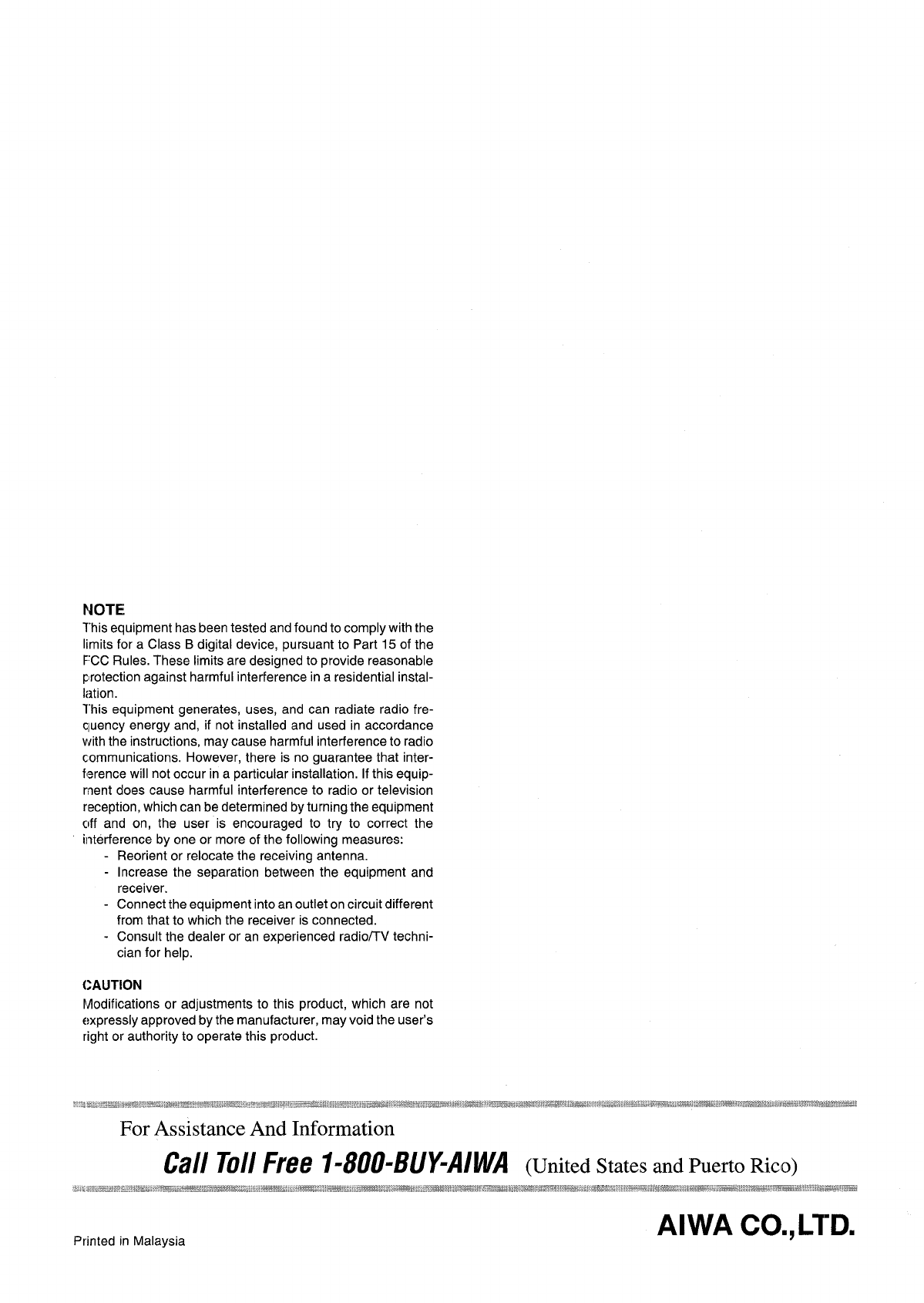 NOTE
This equipment has been tested and found to comply with the limits for a Class B digital device, pursuant to Part 15 of the FCC Rules. These limits are designed to provide reasonable protection against harmful interference in a residential installation.
This equipment generates, uses, and can radiate radio frequency energy and, if not installed and used in accordance with the instructions, may cause harmful interference to radio communications. However, there is no guarantee that interference will not occur in a particular installation. If this equipment does cause harmful interference to radio or television reception, which can be determined by turning the equipment off and on, the user is encouraged to try to correct the interference by one or more of the following measures:
- Reorient or relocate the receiving antenna.
- Increase the separation between the equipment and receiver.
- Connect the equipment into an outlet on circuit different from that to which the receiver is connected.
- Consult the dealer or an experienced radio/TV technician for help.

CAUTION
Modifications or adjustments to this product, which are not expressly approved by the manufacturer, may void the user's right or authority to operate this product.

For Assistance And Information
Call Toll Free 1-800-BUY-AIWA (United States and Puerto Rico)

Printed in Malaysia

AIWA CO.,LTD.